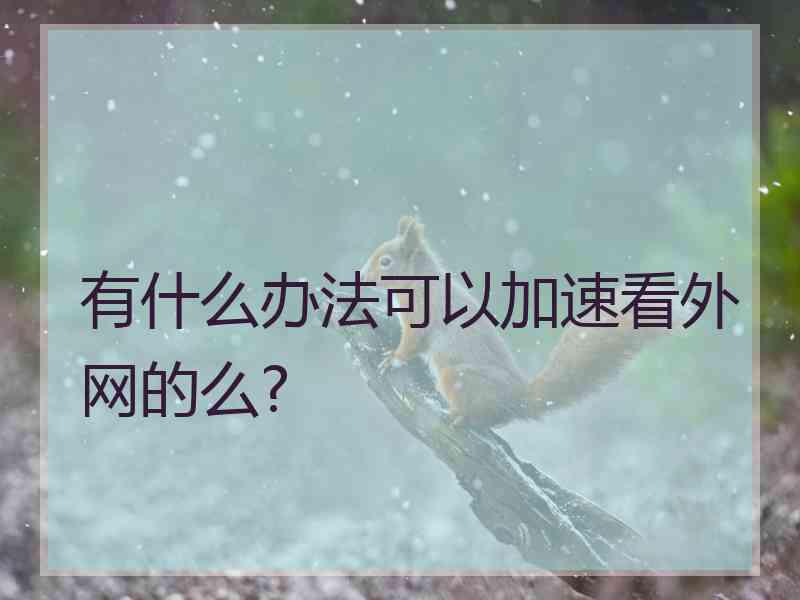 有什么办法可以加速看外网的么?